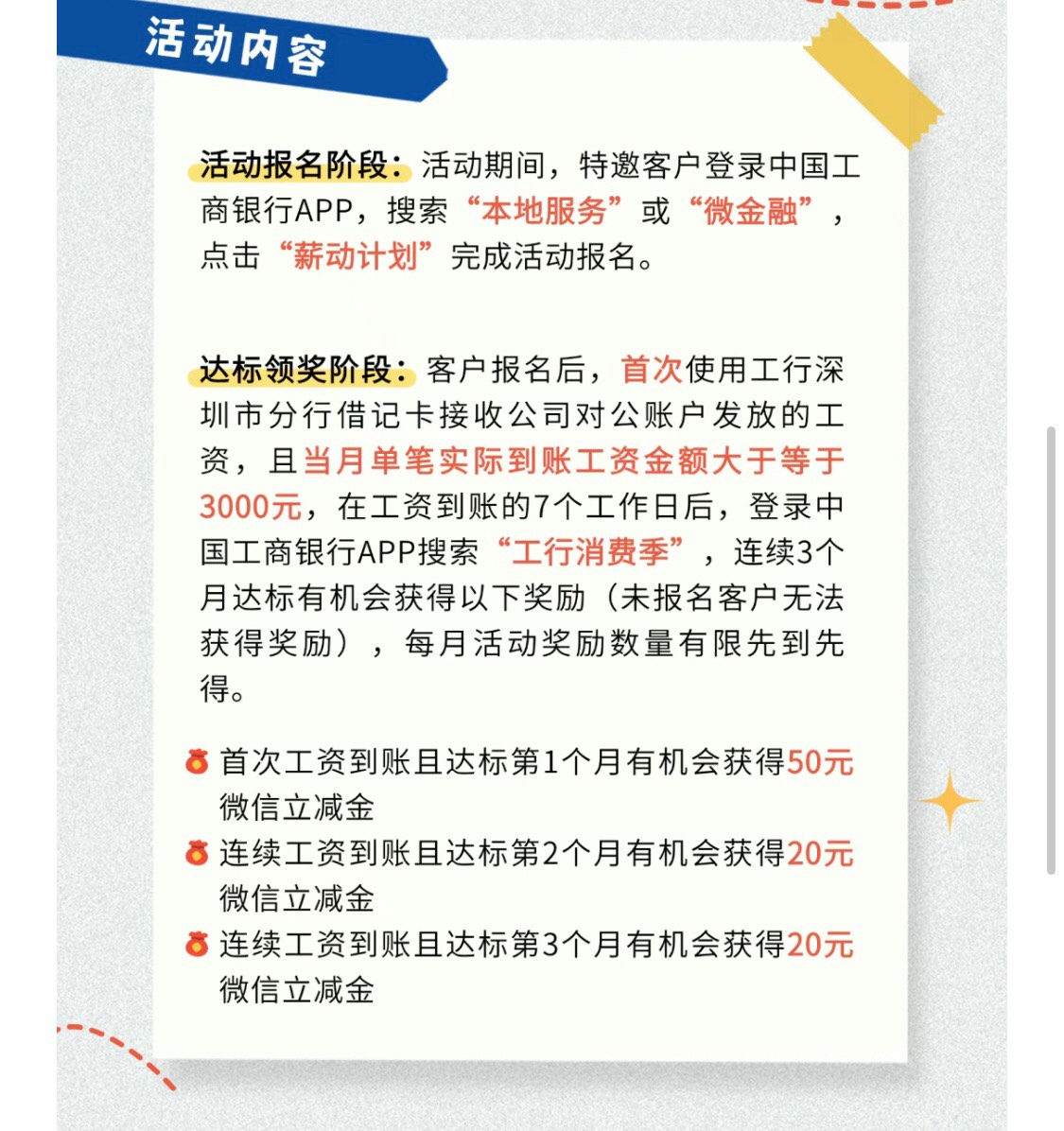 活动内容

活动报名阶段：活动期间，特邀客户登录中国工商银行APP，搜索“本地服务”或“微金融”，点击“薪动计划”完成活动报名。

达标领奖阶段：客户报名后，首次使用工行深圳市分行借记卡接收公司对公账户发放的工资，且当月单笔实际到账工资金额大于等于3000元，在工资到账的7个工作日后，登录中国工商银行APP搜索“工行消费季”，连续3个月达标有机会获得以下奖励（未报名客户无法获得奖励），每月活动奖励数量有限先到先得。

首次工资到账且达标第1个月有机会获得50元微信立减金
连续工资到账且达标第2个月有机会获得20元微信立减金
连续工资到账且达标第3个月有机会获得20元微信立减金